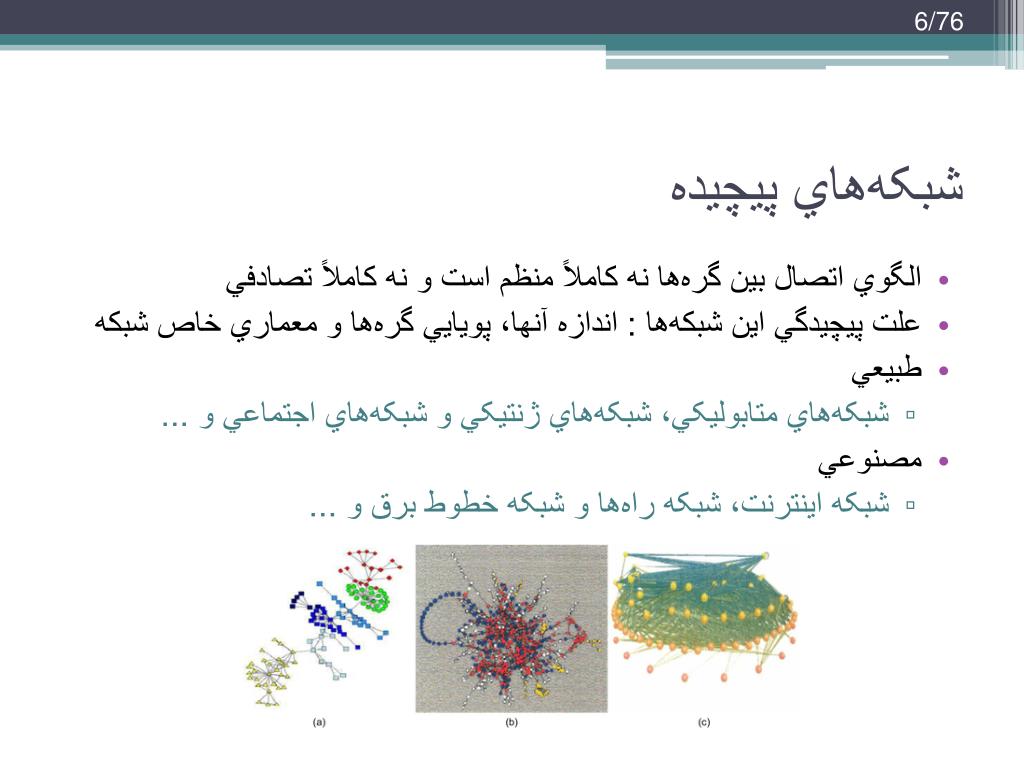 6/76

شبكه‌هاي پيچيده

• الگوي اتصال بين گره‌ها نه كاملاً منظم است و نه كاملاً تصادفي
• علت پيچيدگي اين شبكه‌ها : اندازه آنها، پويايي گره‌ها و معماري خاص شبكه
• طبيعي
▫ شبكه‌هاي متابوليكي، شبكه‌هاي ژنتيكي و شبكه‌هاي اجتماعي و ...
• مصنوعي
▫ شبكه اينترنت، شبكه راه‌ها و شبكه خطوط برق و ...

(a) (b) (c)